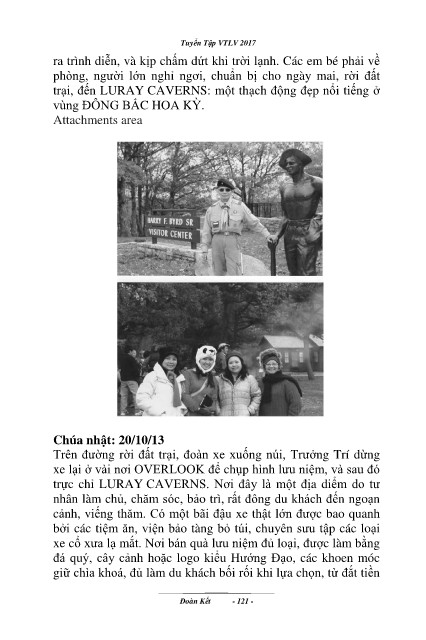 Tuyển Tập VTLV 2017

ra trình diễn, và kịp chấm dứt khi trời lạnh. Các em bé phải về phòng, người lớn nghỉ ngơi, chuẩn bị cho ngày mai, rời đất trại, đến LURAY CAVERNS: một thạch động đẹp nổi tiếng ở vùng ĐÔNG BẮC HOA KỲ.
Attachments area

HARRY F. BYRD SR
VISITOR CENTER

Chúa nhật: 20/10/13
Trên đường rời đất trại, đoàn xe xuống núi, Trưởng Trí dừng xe lại ở vài nơi OVERLOOK để chụp hình lưu niệm, và sau đó trực chỉ LURAY CAVERNS. Nơi đây là một địa điểm do tư nhân làm chủ, chăm sóc, bảo trì, rất đông du khách đến ngoạn cảnh, viếng thăm. Có một bãi đậu xe thật lớn được bao quanh bởi các tiệm ăn, viện bảo tàng bỏ túi, chuyên sưu tập các loại xe cổ xưa lạ mắt. Nơi bán quà lưu niệm đủ loại, được làm bằng đá quý, cây cảnh hoặc logo kiểu Hướng Đạo, các khoen móc giữ chìa khoá, đủ làm du khách bối rối khi lựa chọn, từ đắt tiền

Đoàn Kết - 121 -